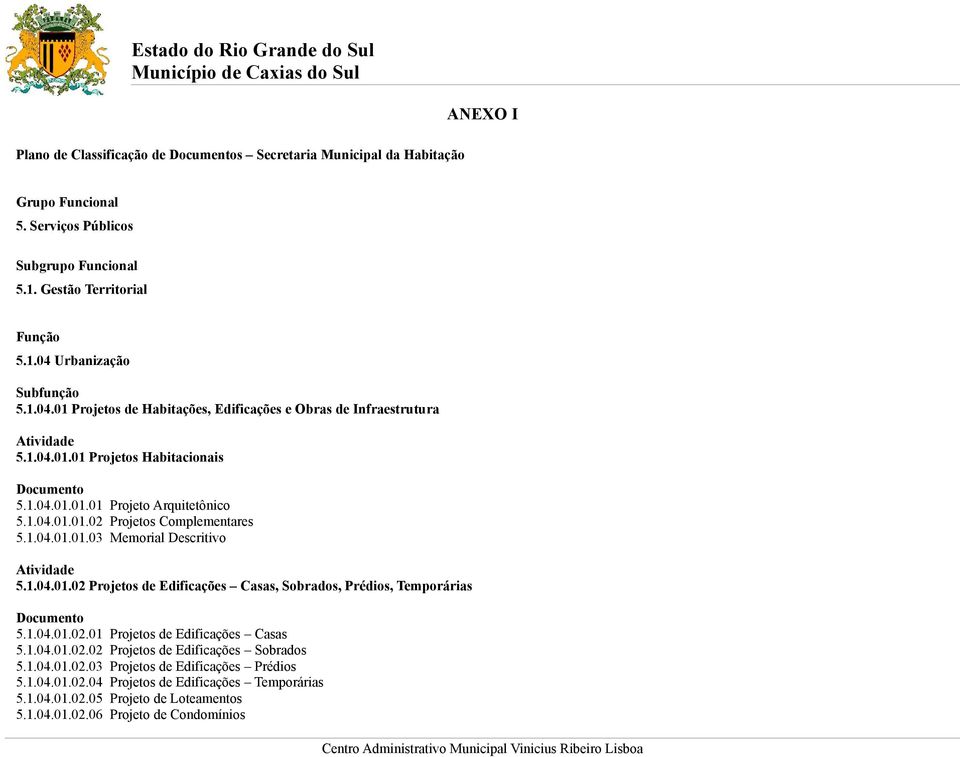 Estado do Rio Grande do Sul
Município de Caxias do Sul

ANEXO I

Plano de Classificação de Documentos – Secretaria Municipal da Habitação

Grupo Funcional
5. Serviços Públicos

Subgrupo Funcional
5.1. Gestão Territorial

Função
5.1.04 Urbanização

Subfunção
5.1.04.01 Projetos de Habitações, Edificações e Obras de Infraestrutura

Atividade
5.1.04.01.01 Projetos Habitacionais

Documento
5.1.04.01.01.01 Projeto Arquitetônico
5.1.04.01.01.02 Projetos Complementares
5.1.04.01.01.03 Memorial Descritivo

Atividade
5.1.04.01.02 Projetos de Edificações – Casas, Sobrados, Prédios, Temporárias

Documento
5.1.04.01.02.01 Projetos de Edificações – Casas
5.1.04.01.02.02 Projetos de Edificações – Sobrados
5.1.04.01.02.03 Projetos de Edificações – Prédios
5.1.04.01.02.04 Projetos de Edificações – Temporárias
5.1.04.01.02.05 Projeto de Loteamentos
5.1.04.01.02.06 Projeto de Condomínios

Centro Administrativo Municipal Vinicius Ribeiro Lisboa